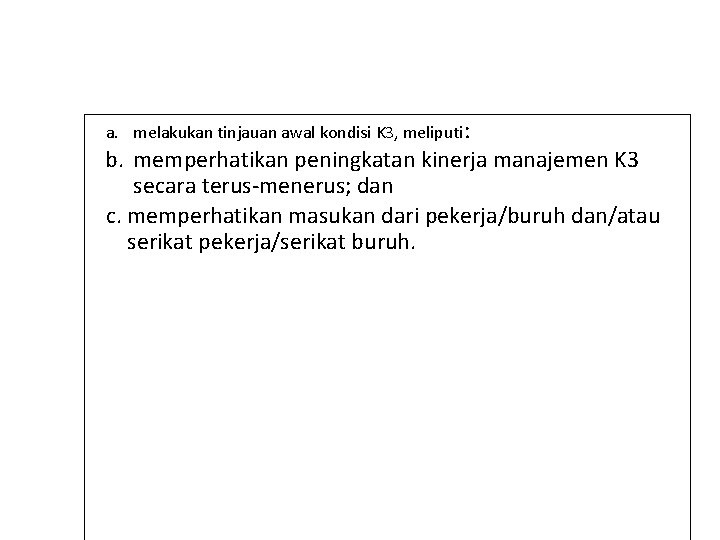 a. melakukan tinjauan awal kondisi K3, meliputi:

b. memperhatikan peningkatan kinerja manajemen K3 secara terus-menerus; dan

c. memperhatikan masukan dari pekerja/buruh dan/atau serikat pekerja/serikat buruh.